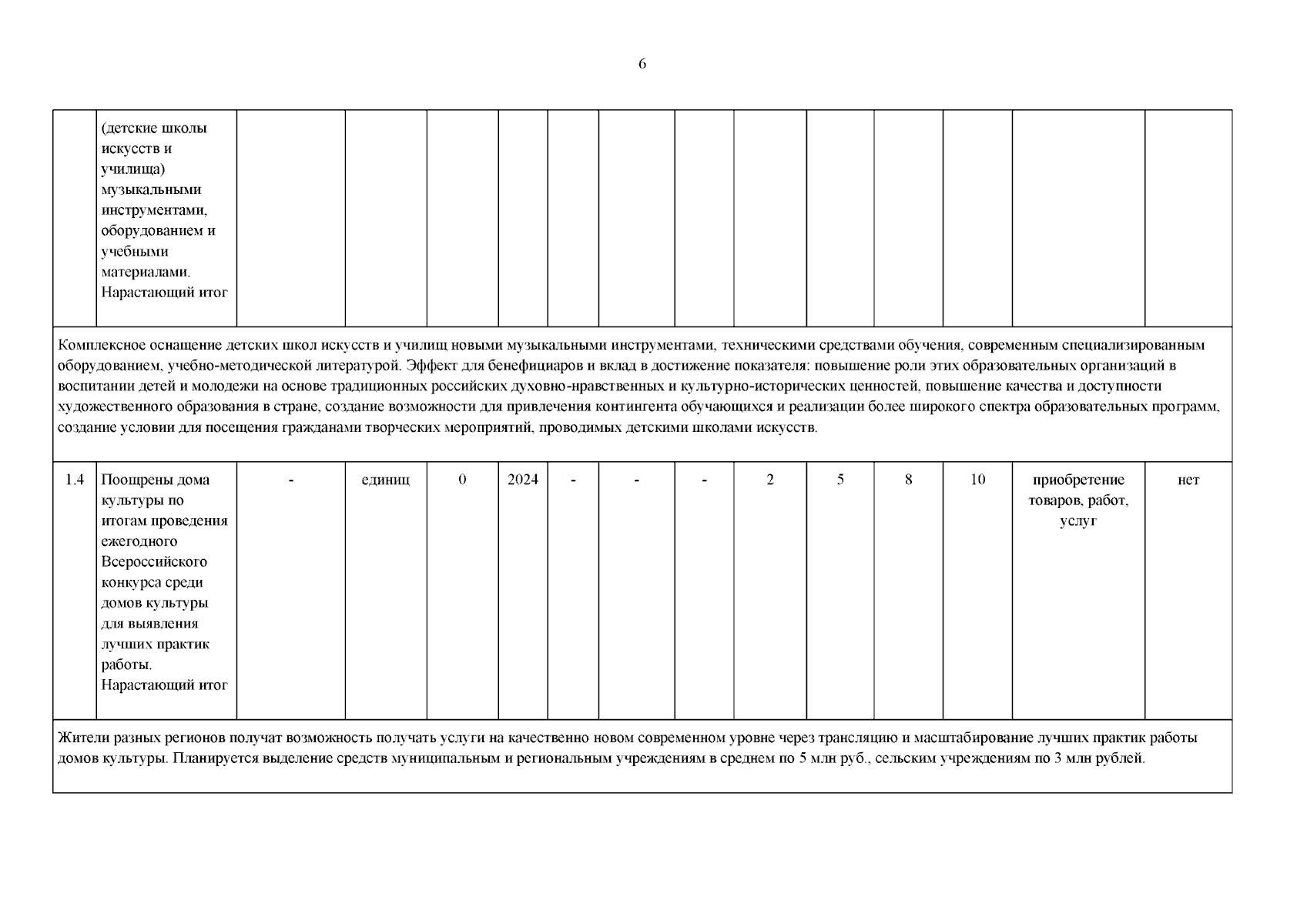 6

|  | (детские школы искусств и училища) музыкальными инструментами, оборудованием и учебными материалами. Нарастающий итог |  |  |  |  |  |  |  |  |  |  |  |  |  |
|---|---|---|---|---|---|---|---|---|---|---|---|---|---|---|
| Комплексное оснащение детских школ искусств и училищ новыми музыкальными инструментами, техническими средствами обучения, современным специализированным оборудованием, учебно-методической литературой. Эффект для бенефициаров и вклад в достижение показателя: повышение роли этих образовательных организаций в воспитании детей и молодежи на основе традиционных российских духовно-нравственных и культурно-исторических ценностей, повышение качества и доступности художественного образования в стране, создание возможности для привлечения контингента обучающихся и реализации более широкого спектра образовательных программ, создание условии для посещения гражданами творческих мероприятий, проводимых детскими школами искусств. |  |  |  |  |  |  |  |  |  |  |  |  |  |  |
| 1.4 | Поощрены дома культуры по итогам проведения ежегодного Всероссийского конкурса среди домов культуры для выявления лучших практик работы. Нарастающий итог | - | единиц | 0 | 2024 | - | - | - | 2 | 5 | 8 | 10 | приобретение товаров, работ, услуг | нет |
| Жители разных регионов получат возможность получать услуги на качественно новом современном уровне через трансляцию и масштабирование лучших практик работы домов культуры. Планируется выделение средств муниципальным и региональным учреждениям в среднем по 5 млн руб., сельским учреждениям по 3 млн рублей. |  |  |  |  |  |  |  |  |  |  |  |  |  |  |